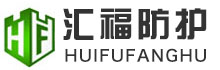 HF
汇福防护
HUIFUFANGHU